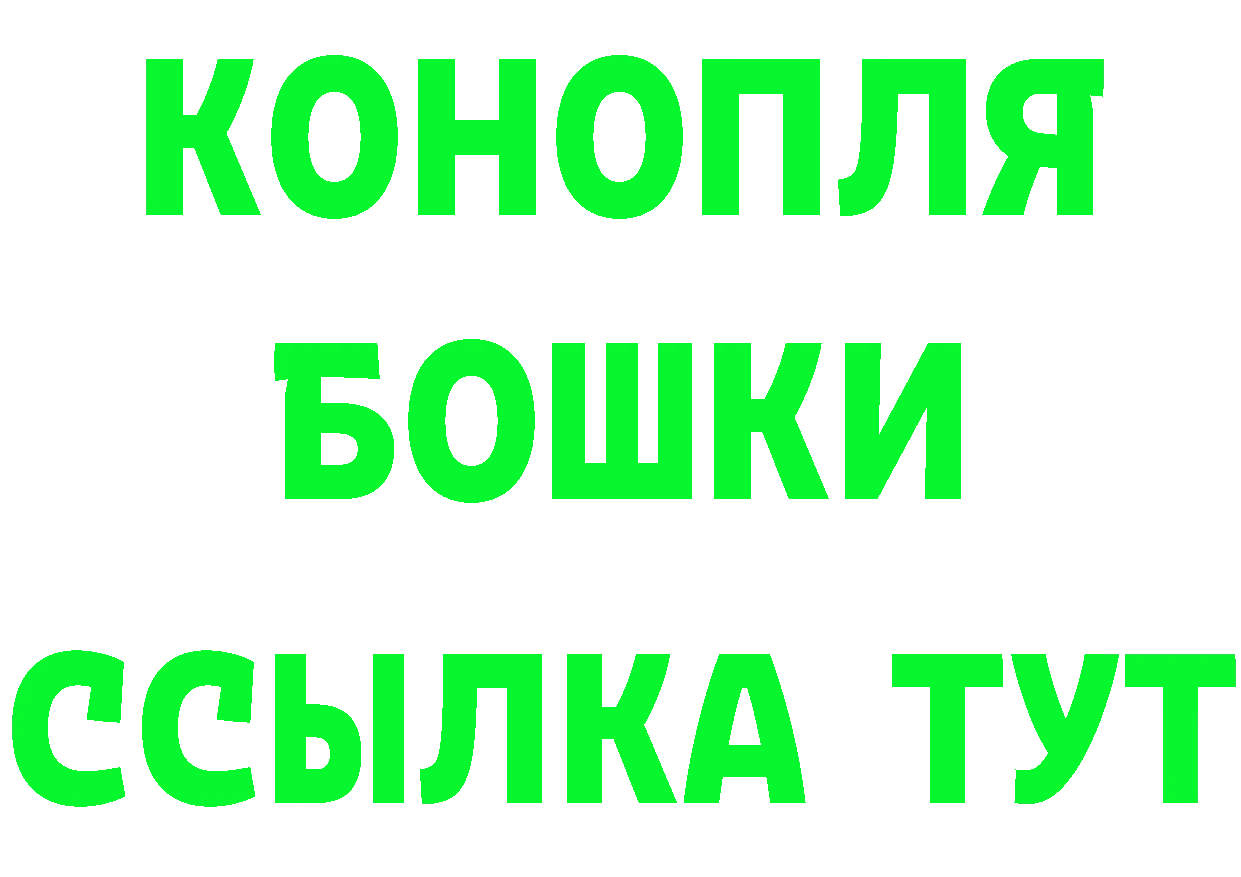 КОНОПЛЯ
БОШКИ
ССЫЛКА ТУТ